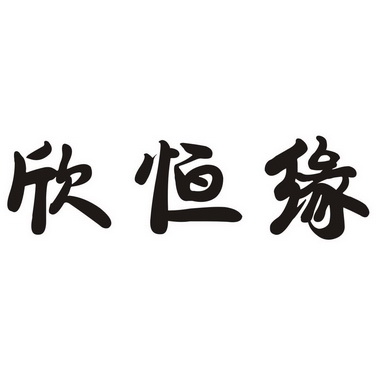 欣恒缘